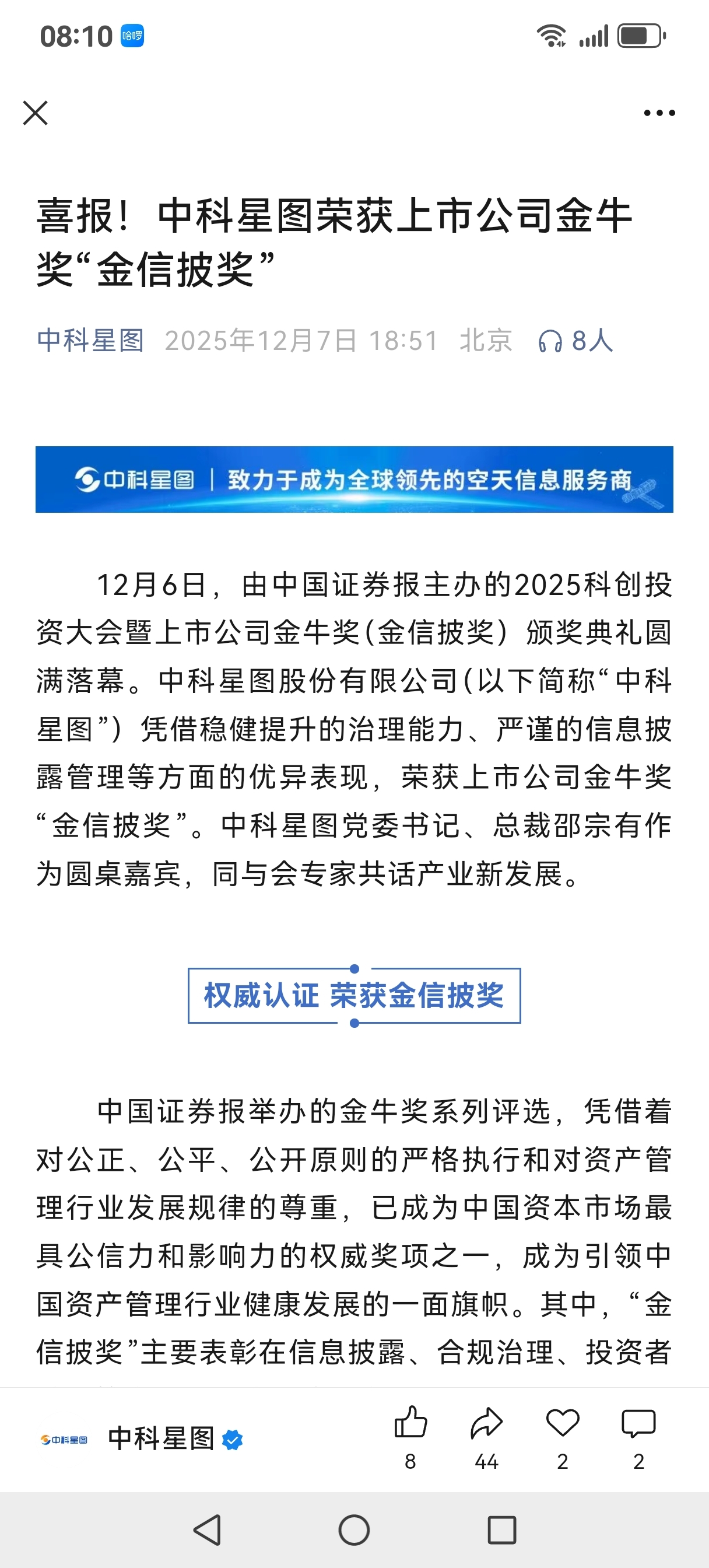 08:10 哈啰

喜报！中科星图荣获上市公司金牛奖“金信披奖”

中科星图 2025年12月7日 18:51 北京 8人

中科星图 | 致力于成为全球领先的空天信息服务商

12月6日，由中国证券报主办的2025科创投资大会暨上市公司金牛奖(金信披奖）颁奖典礼圆满落幕。中科星图股份有限公司(以下简称“中科星图”）凭借稳健提升的治理能力、严谨的信息披露管理等方面的优异表现，荣获上市公司金牛奖“金信披奖”。中科星图党委书记、总裁邵宗有作为圆桌嘉宾，同与会专家共话产业新发展。

权威认证 荣获金信披奖

中国证券报举办的金牛奖系列评选，凭借着对公正、公平、公开原则的严格执行和对资产管理行业发展规律的尊重，已成为中国资本市场最具公信力和影响力的权威奖项之一，成为引领中国资产管理行业健康发展的一面旗帜。其中，“金信披奖”主要表彰在信息披露、合规治理、投资者

中科星图 中科星图 8 44 2 2